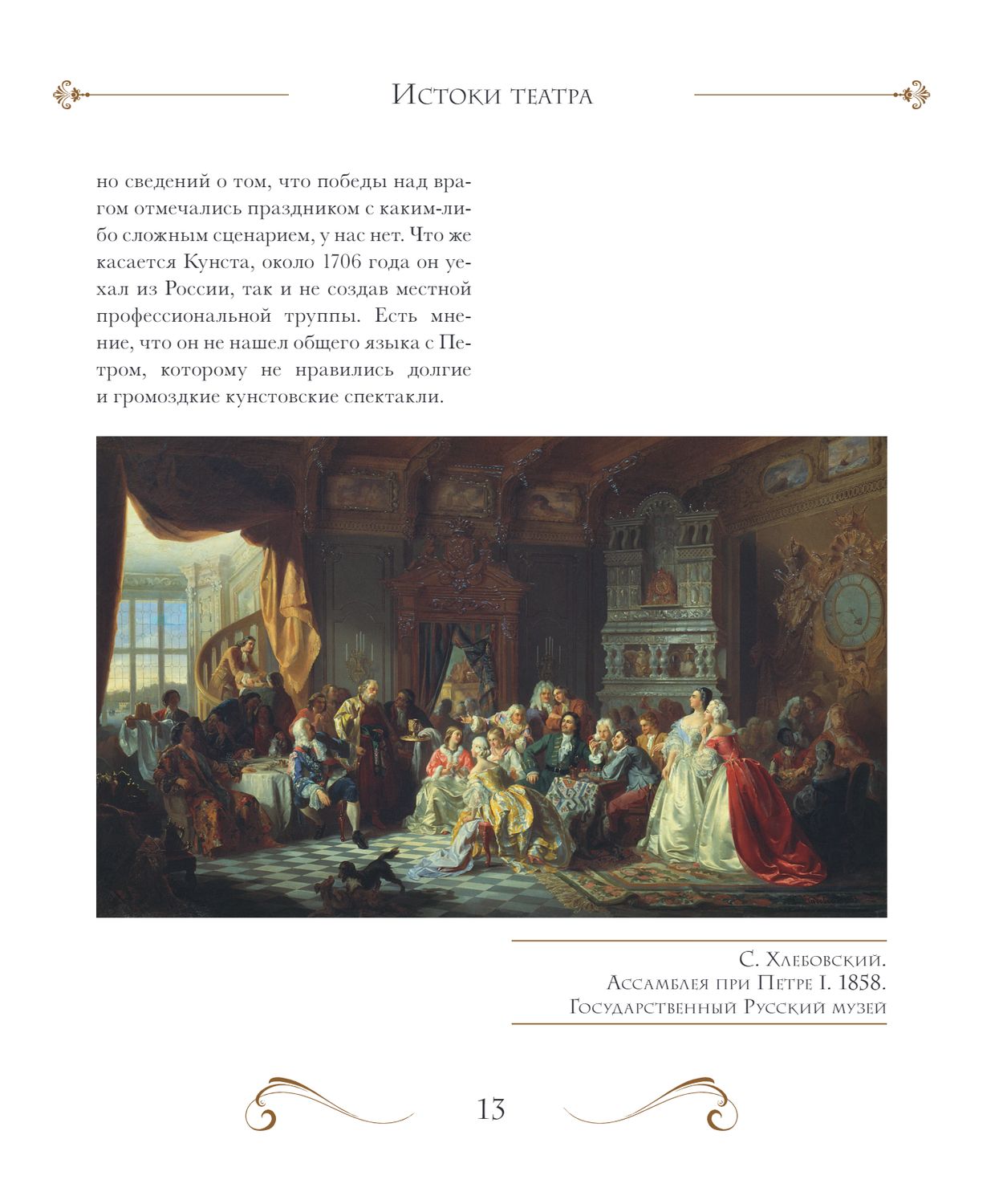 Истоки театра

но сведений о том, что победы над врагом отмечались праздником с каким-либо сложным сценарием, у нас нет. Что же касается Кунста, около 1706 года он уехал из России, так и не создав местной профессиональной труппы. Есть мнение, что он не нашел общего языка с Петром, которому не нравились долгие и громоздкие кунстовские спектакли.

С. Хлебовский.
Ассамблея при Петре I. 1858.
Государственный Русский музей

13